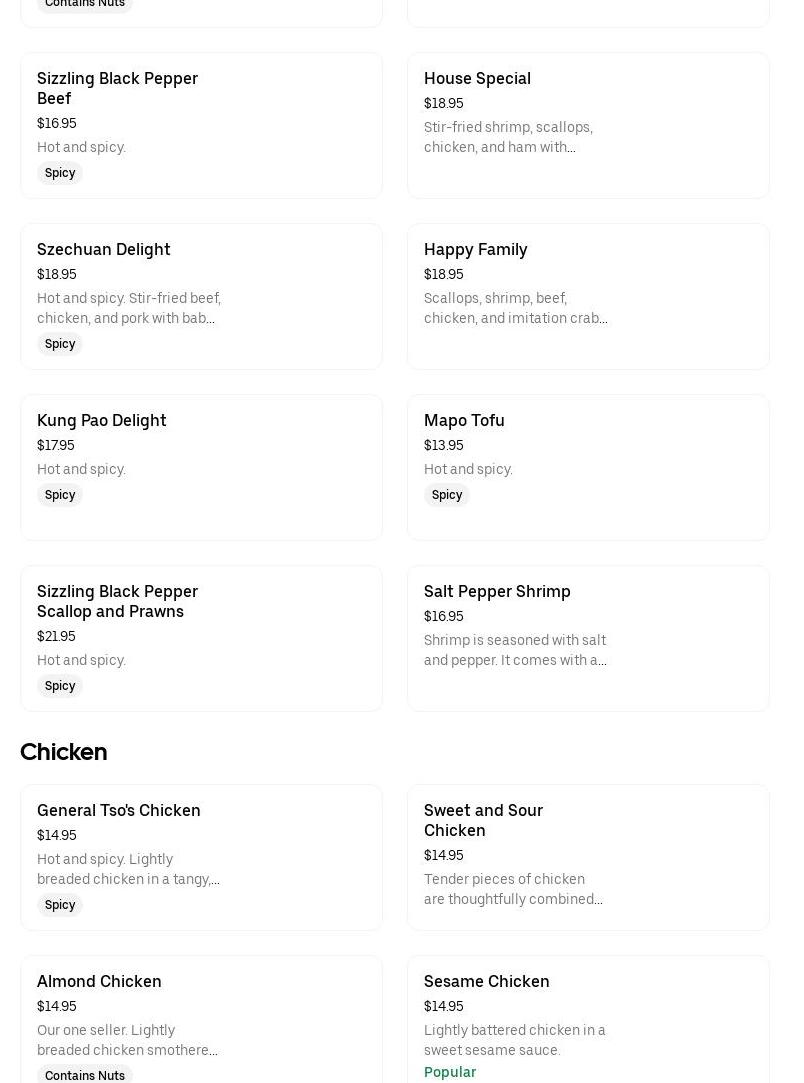 Contains Nuts

Sizzling Black Pepper Beef
$16.95
Hot and spicy.
Spicy

House Special
$18.95
Stir-fried shrimp, scallops, chicken, and ham with…

Szechuan Delight
$18.95
Hot and spicy. Stir-fried beef, chicken, and pork with bab…
Spicy

Happy Family
$18.95
Scallops, shrimp, beef, chicken, and imitation crab…

Kung Pao Delight
$17.95
Hot and spicy.
Spicy

Mapo Tofu
$13.95
Hot and spicy.
Spicy

Sizzling Black Pepper Scallop and Prawns
$21.95
Hot and spicy.
Spicy

Salt Pepper Shrimp
$16.95
Shrimp is seasoned with salt and pepper. It comes with a…

Chicken

General Tso's Chicken
$14.95
Hot and spicy. Lightly breaded chicken in a tangy,…
Spicy

Sweet and Sour Chicken
$14.95
Tender pieces of chicken are thoughtfully combined…

Almond Chicken
$14.95
Our one seller. Lightly breaded chicken smothere…
Contains Nuts

Sesame Chicken
$14.95
Lightly battered chicken in a sweet sesame sauce.
Popular